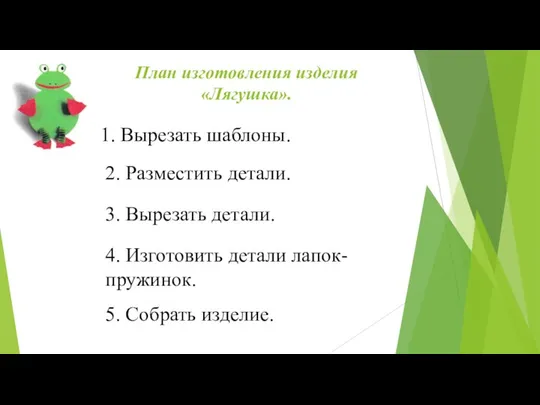 План изготовления изделия «Лягушка».

1. Вырезать шаблоны.

2. Разместить детали.

3. Вырезать детали.

4. Изготовить детали лапок-пружинок.

5. Собрать изделие.